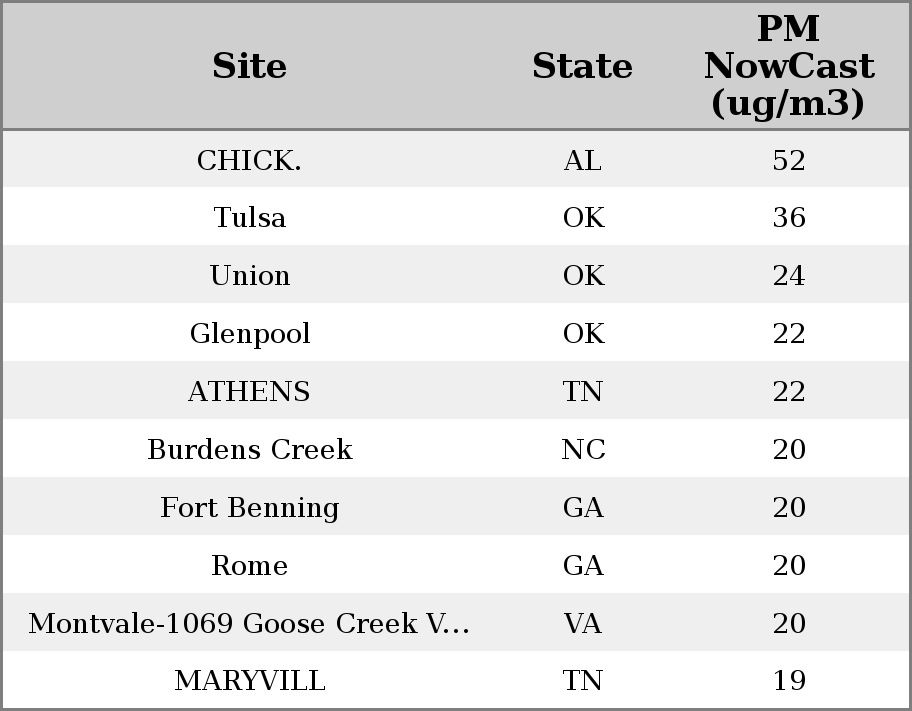 | Site | State | PM NowCast (ug/m3) |
|---|---|---|
| CHICK. | AL | 52 |
| Tulsa | OK | 36 |
| Union | OK | 24 |
| Glenpool | OK | 22 |
| ATHENS | TN | 22 |
| Burdens Creek | NC | 20 |
| Fort Benning | GA | 20 |
| Rome | GA | 20 |
| Montvale-1069 Goose Creek V... | VA | 20 |
| MARYVILL | TN | 19 |